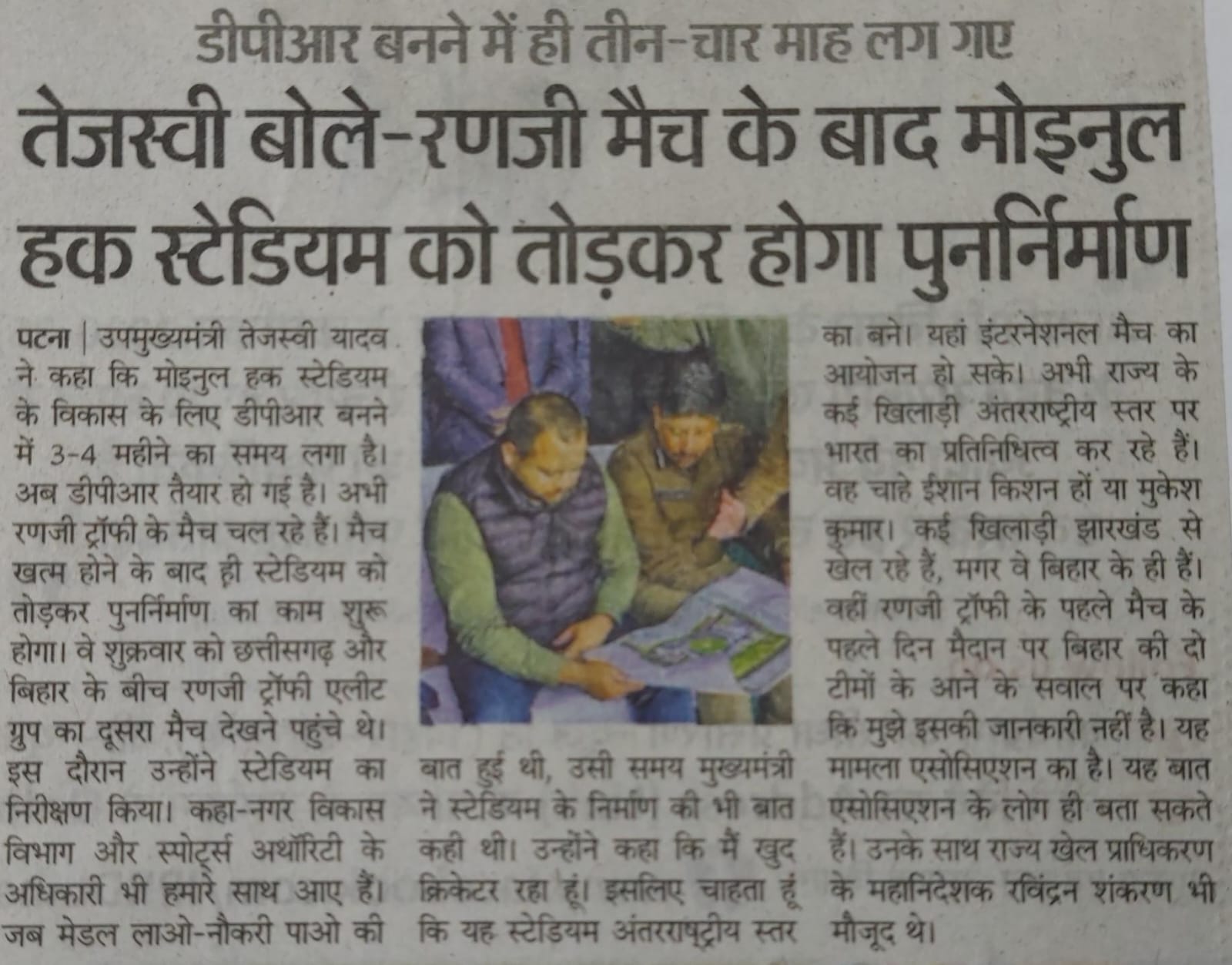 डीपीआर बनने में ही तीन-चार माह लग गए

तेजस्वी बोले-रणजी मैच के बाद मोइनुल हक स्टेडियम को तोड़कर होगा पुनर्निर्माण

पटना | उपमुख्यमंत्री तेजस्वी यादव ने कहा कि मोइनुल हक स्टेडियम के विकास के लिए डीपीआर बनने में 3-4 महीने का समय लगा है। अब डीपीआर तैयार हो गई है। अभी रणजी ट्रॉफी के मैच चल रहे हैं। मैच खत्म होने के बाद ही स्टेडियम को तोड़कर पुनर्निर्माण का काम शुरू होगा। वे शुक्रवार को छत्तीसगढ़ और बिहार के बीच रणजी ट्रॉफी एलीट ग्रुप का दूसरा मैच देखने पहुंचे थे। इस दौरान उन्होंने स्टेडियम का निरीक्षण किया। कहा-नगर विकास विभाग और स्पोर्ट्स अथॉरिटी के अधिकारी भी हमारे साथ आए हैं। जब मेडल लाओ-नौकरी पाओ की

बात हुई थी, उसी समय मुख्यमंत्री ने स्टेडियम के निर्माण की भी बात कही थी। उन्होंने कहा कि मैं खुद क्रिकेटर रहा हूं। इसलिए चाहता हूं कि यह स्टेडियम अंतरराष्ट्रीय स्तर

का बने। यहां इंटरनेशनल मैच का आयोजन हो सके। अभी राज्य के कई खिलाड़ी अंतरराष्ट्रीय स्तर पर भारत का प्रतिनिधित्व कर रहे हैं। वह चाहे ईशान किशन हों या मुकेश कुमार। कई खिलाड़ी झारखंड से खेल रहे हैं, मगर वे बिहार के ही हैं। वहीं रणजी ट्रॉफी के पहले मैच के पहले दिन मैदान पर बिहार की दो टीमों के आने के सवाल पर कहा कि मुझे इसकी जानकारी नहीं है। यह मामला एसोसिएशन का है। यह बात एसोसिएशन के लोग ही बता सकते हैं। उनके साथ राज्य खेल प्राधिकरण के महानिदेशक रविंद्रन शंकरण भी मौजूद थे।